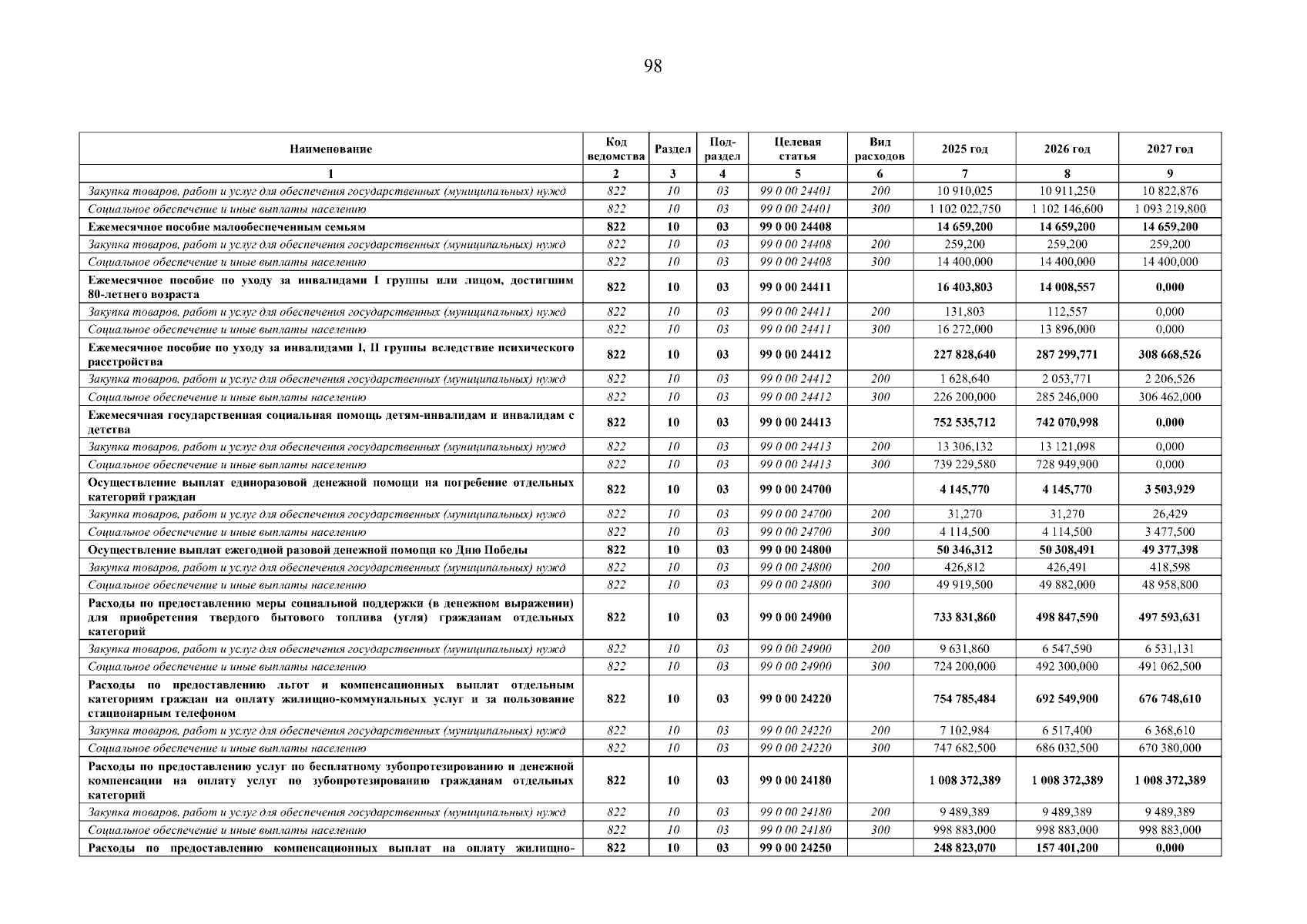 98

| Наименование | Код ведомства | Раздел | Подраздел | Целевая статья | Вид расходов | 2025 год | 2026 год | 2027 год |
|---|---|---|---|---|---|---|---|---|
| 1 | 2 | 3 | 4 | 5 | 6 | 7 | 8 | 9 |
| Закупка товаров, работ и услуг для обеспечения государственных (муниципальных) нужд | 822 | 10 | 03 | 99 0 00 24401 | 200 | 10 910,025 | 10 911,250 | 10 822,876 |
| Социальное обеспечение и иные выплаты населению | 822 | 10 | 03 | 99 0 00 24401 | 300 | 1 102 022,750 | 1 102 146,600 | 1 093 219,800 |
| Ежемесячное пособие малообеспеченным семьям | 822 | 10 | 03 | 99 0 00 24408 | | 14 659,200 | 14 659,200 | 14 659,200 |
| Закупка товаров, работ и услуг для обеспечения государственных (муниципальных) нужд | 822 | 10 | 03 | 99 0 00 24408 | 200 | 259,200 | 259,200 | 259,200 |
| Социальное обеспечение и иные выплаты населению | 822 | 10 | 03 | 99 0 00 24408 | 300 | 14 400,000 | 14 400,000 | 14 400,000 |
| Ежемесячное пособие по уходу за инвалидами I группы или лицом, достигшим 80-летнего возраста | 822 | 10 | 03 | 99 0 00 24411 | | 16 403,803 | 14 008,557 | 0,000 |
| Закупка товаров, работ и услуг для обеспечения государственных (муниципальных) нужд | 822 | 10 | 03 | 99 0 00 24411 | 200 | 131,803 | 112,557 | 0,000 |
| Социальное обеспечение и иные выплаты населению | 822 | 10 | 03 | 99 0 00 24411 | 300 | 16 272,000 | 13 896,000 | 0,000 |
| Ежемесячное пособие по уходу за инвалидами I, II группы вследствие психического расстройства | 822 | 10 | 03 | 99 0 00 24412 | | 227 828,640 | 287 299,771 | 308 668,526 |
| Закупка товаров, работ и услуг для обеспечения государственных (муниципальных) нужд | 822 | 10 | 03 | 99 0 00 24412 | 200 | 1 628,640 | 2 053,771 | 2 206,526 |
| Социальное обеспечение и иные выплаты населению | 822 | 10 | 03 | 99 0 00 24412 | 300 | 226 200,000 | 285 246,000 | 306 462,000 |
| Ежемесячная государственная социальная помощь детям-инвалидам и инвалидам с детства | 822 | 10 | 03 | 99 0 00 24413 | | 752 535,712 | 742 070,998 | 0,000 |
| Закупка товаров, работ и услуг для обеспечения государственных (муниципальных) нужд | 822 | 10 | 03 | 99 0 00 24413 | 200 | 13 306,132 | 13 121,098 | 0,000 |
| Социальное обеспечение и иные выплаты населению | 822 | 10 | 03 | 99 0 00 24413 | 300 | 739 229,580 | 728 949,900 | 0,000 |
| Осуществление выплат единоразовой денежной помощи на погребение отдельных категорий граждан | 822 | 10 | 03 | 99 0 00 24700 | | 4 145,770 | 4 145,770 | 3 503,929 |
| Закупка товаров, работ и услуг для обеспечения государственных (муниципальных) нужд | 822 | 10 | 03 | 99 0 00 24700 | 200 | 31,270 | 31,270 | 26,429 |
| Социальное обеспечение и иные выплаты населению | 822 | 10 | 03 | 99 0 00 24700 | 300 | 4 114,500 | 4 114,500 | 3 477,500 |
| Осуществление выплат ежегодной разовой денежной помощи ко Дню Победы | 822 | 10 | 03 | 99 0 00 24800 | | 50 346,312 | 50 308,491 | 49 377,398 |
| Закупка товаров, работ и услуг для обеспечения государственных (муниципальных) нужд | 822 | 10 | 03 | 99 0 00 24800 | 200 | 426,812 | 426,491 | 418,598 |
| Социальное обеспечение и иные выплаты населению | 822 | 10 | 03 | 99 0 00 24800 | 300 | 49 919,500 | 49 882,000 | 48 958,800 |
| Расходы по предоставлению меры социальной поддержки (в денежном выражении) для приобретения твердого бытового топлива (угля) гражданам отдельных категорий | 822 | 10 | 03 | 99 0 00 24900 | | 733 831,860 | 498 847,590 | 497 593,631 |
| Закупка товаров, работ и услуг для обеспечения государственных (муниципальных) нужд | 822 | 10 | 03 | 99 0 00 24900 | 200 | 9 631,860 | 6 547,590 | 6 531,131 |
| Социальное обеспечение и иные выплаты населению | 822 | 10 | 03 | 99 0 00 24900 | 300 | 724 200,000 | 492 300,000 | 491 062,500 |
| Расходы по предоставлению льгот и компенсационных выплат отдельным категориям граждан на оплату жилищно-коммунальных услуг и за пользование стационарным телефоном | 822 | 10 | 03 | 99 0 00 24220 | | 754 785,484 | 692 549,900 | 676 748,610 |
| Закупка товаров, работ и услуг для обеспечения государственных (муниципальных) нужд | 822 | 10 | 03 | 99 0 00 24220 | 200 | 7 102,984 | 6 517,400 | 6 368,610 |
| Социальное обеспечение и иные выплаты населению | 822 | 10 | 03 | 99 0 00 24220 | 300 | 747 682,500 | 686 032,500 | 670 380,000 |
| Расходы по предоставлению услуг по бесплатному зубопротезированию и денежной компенсации на оплату услуг по зубопротезированию гражданам отдельных категорий | 822 | 10 | 03 | 99 0 00 24180 | | 1 008 372,389 | 1 008 372,389 | 1 008 372,389 |
| Закупка товаров, работ и услуг для обеспечения государственных (муниципальных) нужд | 822 | 10 | 03 | 99 0 00 24180 | 200 | 9 489,389 | 9 489,389 | 9 489,389 |
| Социальное обеспечение и иные выплаты населению | 822 | 10 | 03 | 99 0 00 24180 | 300 | 998 883,000 | 998 883,000 | 998 883,000 |
| Расходы по предоставлению компенсационных выплат на оплату жилищно- | 822 | 10 | 03 | 99 0 00 24250 | | 248 823,070 | 157 401,200 | 0,000 |